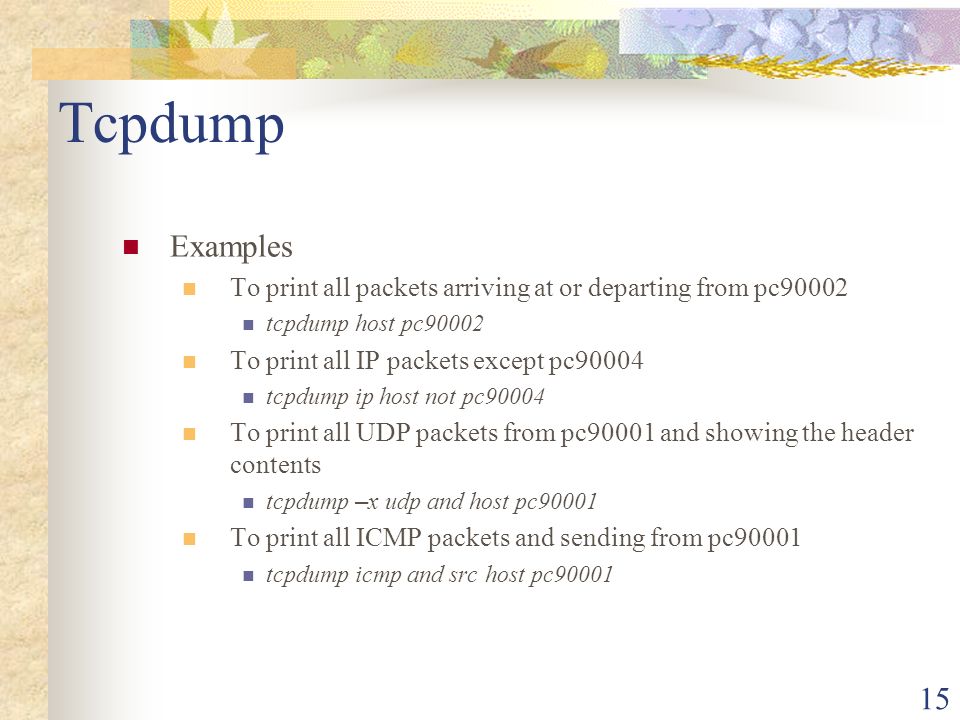 Tcpdump

Examples

To print all packets arriving at or departing from pc90002

tcpdump host pc90002

To print all IP packets except pc90004

tcpdump ip host not pc90004

To print all UDP packets from pc90001 and showing the header contents

tcpdump –x udp and host pc90001

To print all ICMP packets and sending from pc90001

tcpdump icmp and src host pc90001

15